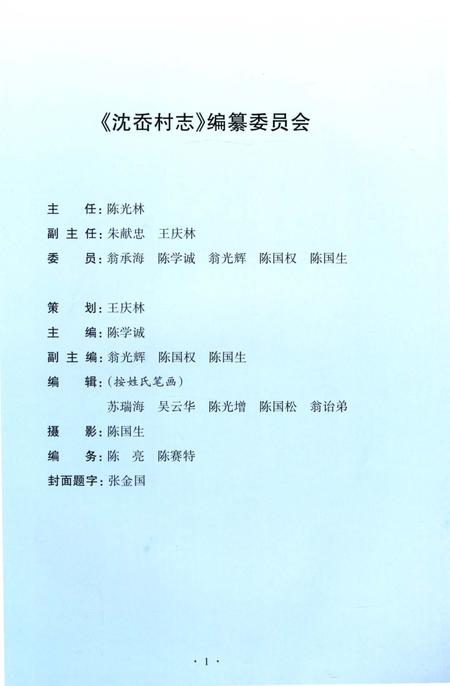 《沈岙村志》编纂委员会

主　　任：陈光林
副 主 任：朱献忠　王庆林
委　　员：翁承海　陈学诚　翁光辉　陈国权　陈国生

策　　划：王庆林
主　　编：陈学诚
副 主 编：翁光辉　陈国权　陈国生
编　　辑：（按姓氏笔画）
苏瑞海　吴云华　陈光增　陈国松　翁诒弟
摄　　影：陈国生
编　　务：陈　亮　陈赛特
封面题字：张金国

· 1 ·